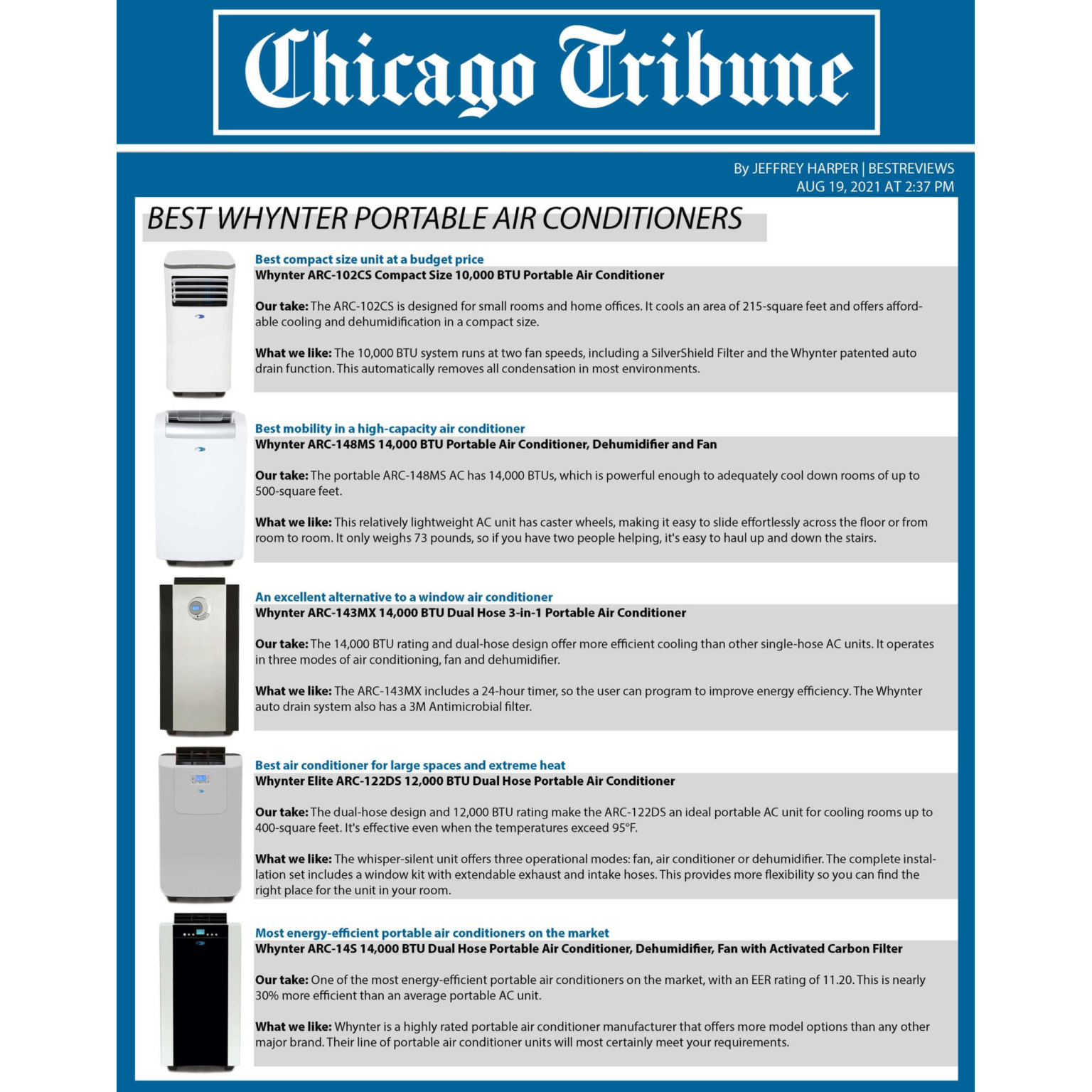 Chicago Tribune

By JEFFREY HARPER | BESTREVIEWS
AUG 19, 2021 AT 2:37 PM

BEST WHYNTER PORTABLE AIR CONDITIONERS

Best compact size unit at a budget price
Whynter ARC-102CS Compact Size 10,000 BTU Portable Air Conditioner

Our take: The ARC-102CS is designed for small rooms and home offices. It cools an area of 215-square feet and offers affordable cooling and dehumidification in a compact size.

What we like: The 10,000 BTU system runs at two fan speeds, including a SilverShield Filter and the Whynter patented auto drain function. This automatically removes all condensation in most environments.

Best mobility in a high-capacity air conditioner
Whynter ARC-148MS 14,000 BTU Portable Air Conditioner, Dehumidifier and Fan

Our take: The portable ARC-148MS AC has 14,000 BTUs, which is powerful enough to adequately cool down rooms of up to 500-square feet.

What we like: This relatively lightweight AC unit has caster wheels, making it easy to slide effortlessly across the floor or from room to room. It only weighs 73 pounds, so if you have two people helping, it's easy to haul up and down the stairs.

An excellent alternative to a window air conditioner
Whynter ARC-143MX 14,000 BTU Dual Hose 3-in-1 Portable Air Conditioner

Our take: The 14,000 BTU rating and dual-hose design offer more efficient cooling than other single-hose AC units. It operates in three modes of air conditioning, fan and dehumidifier.

What we like: The ARC-143MX includes a 24-hour timer, so the user can program to improve energy efficiency. The Whynter auto drain system also has a 3M Antimicrobial filter.

Best air conditioner for large spaces and extreme heat
Whynter Elite ARC-122DS 12,000 BTU Dual Hose Portable Air Conditioner

Our take: The dual-hose design and 12,000 BTU rating make the ARC-122DS an ideal portable AC unit for cooling rooms up to 400-square feet. It's effective even when the temperatures exceed 95°F.

What we like: The whisper-silent unit offers three operational modes: fan, air conditioner or dehumidifier. The complete installation set includes a window kit with extendable exhaust and intake hoses. This provides more flexibility so you can find the right place for the unit in your room.

Most energy-efficient portable air conditioners on the market
Whynter ARC-14S 14,000 BTU Dual Hose Portable Air Conditioner, Dehumidifier, Fan with Activated Carbon Filter

Our take: One of the most energy-efficient portable air conditioners on the market, with an EER rating of 11.20. This is nearly 30% more efficient than an average portable AC unit.

What we like: Whynter is a highly rated portable air conditioner manufacturer that offers more model options than any other major brand. Their line of portable air conditioner units will most certainly meet your requirements.